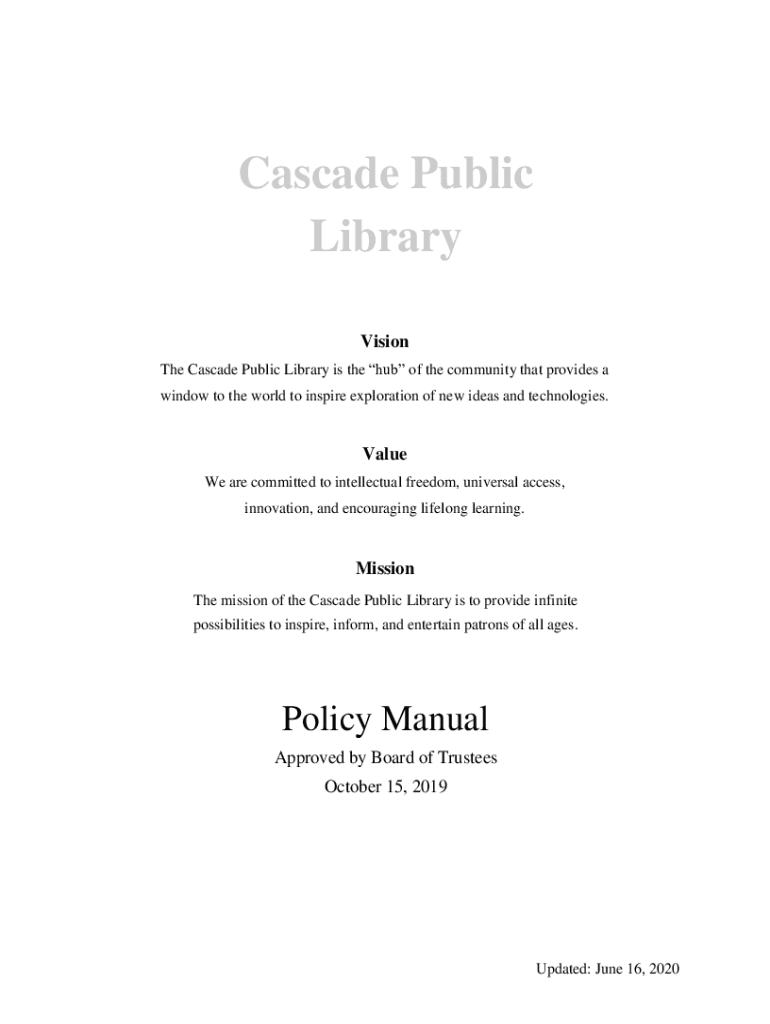 Cascade Public Library

Vision

The Cascade Public Library is the “hub” of the community that provides a window to the world to inspire exploration of new ideas and technologies.

Value

We are committed to intellectual freedom, universal access, innovation, and encouraging lifelong learning.

Mission

The mission of the Cascade Public Library is to provide infinite possibilities to inspire, inform, and entertain patrons of all ages.

Policy Manual

Approved by Board of Trustees

October 15, 2019

Updated: June 16, 2020